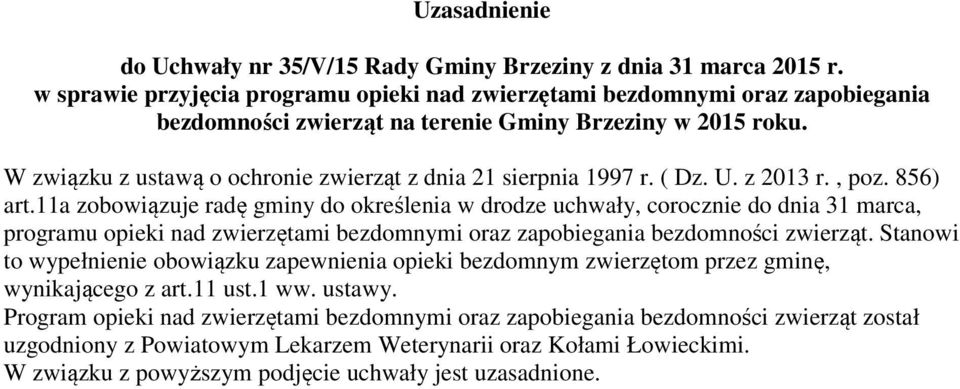 Uzasadnienie

do Uchwały nr 35/V/15 Rady Gminy Brzeziny z dnia 31 marca 2015 r. w sprawie przyjęcia programu opieki nad zwierzętami bezdomnymi oraz zapobiegania bezdomności zwierząt na terenie Gminy Brzeziny w 2015 roku.

W związku z ustawą o ochronie zwierząt z dnia 21 sierpnia 1997 r. ( Dz. U. z 2013 r. , poz. 856) art.11a zobowiązuje radę gminy do określenia w drodze uchwały, corocznie do dnia 31 marca, programu opieki nad zwierzętami bezdomnymi oraz zapobiegania bezdomności zwierząt. Stanowi to wypełnienie obowiązku zapewnienia opieki bezdomnym zwierzętom przez gminę, wynikającego z art.11 ust.1 ww. ustawy.
Program opieki nad zwierzętami bezdomnymi oraz zapobiegania bezdomności zwierząt został uzgodniony z Powiatowym Lekarzem Weterynarii oraz Kołami Łowieckimi.
W związku z powyższym podjęcie uchwały jest uzasadnione.